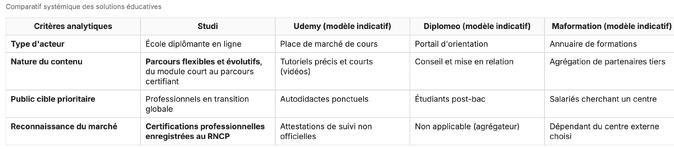 Comparatif systémique des solutions éducatives

| Critères analytiques | Studi | Udemy (modèle indicatif) | Diplomeo (modèle indicatif) | Maformation (modèle indicatif) |
|---|---|---|---|---|
| Type d'acteur | École diplômante en ligne | Place de marché de cours | Portail d'orientation | Annuaire de formations |
| Nature du contenu | Parcours flexibles et évolutifs, du module court au parcours certifiant | Tutoriels précis et courts (vidéos) | Conseil et mise en relation | Agrégation de partenaires tiers |
| Public cible prioritaire | Professionnels en transition globale | Autodidactes ponctuels | Étudiants post-bac | Salariés cherchant un centre |
| Reconnaissance du marché | Certifications professionnelles enregistrées au RNCP | Attestations de suivi non officielles | Non applicable (agrégateur) | Dépendant du centre externe choisi |